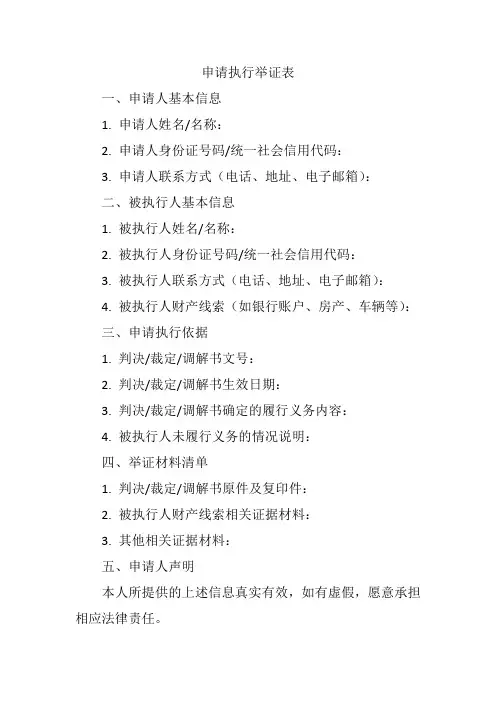 申请执行举证表

一、申请人基本信息

1. 申请人姓名/名称：

2. 申请人身份证号码/统一社会信用代码：

3. 申请人联系方式（电话、地址、电子邮箱）：

二、被执行人基本信息

1. 被执行人姓名/名称：

2. 被执行人身份证号码/统一社会信用代码：

3. 被执行人联系方式（电话、地址、电子邮箱）：

4. 被执行人财产线索（如银行账户、房产、车辆等）：

三、申请执行依据

1. 判决/裁定/调解书文号：

2. 判决/裁定/调解书生效日期：

3. 判决/裁定/调解书确定的履行义务内容：

4. 被执行人未履行义务的情况说明：

四、举证材料清单

1. 判决/裁定/调解书原件及复印件：

2. 被执行人财产线索相关证据材料：

3. 其他相关证据材料：

五、申请人声明

本人所提供的上述信息真实有效，如有虚假，愿意承担相应法律责任。